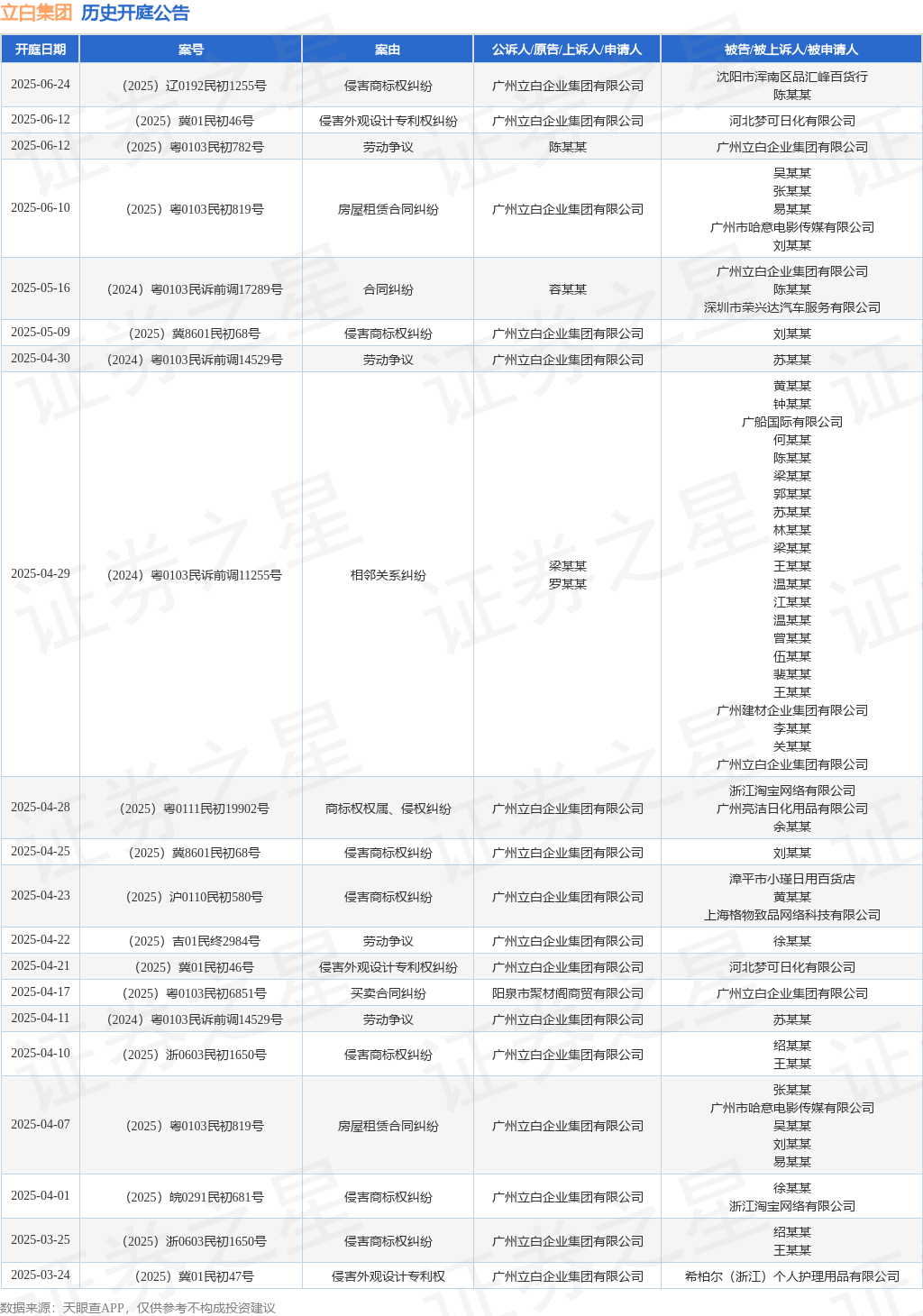 立白集团 历史开庭公告

| 开庭日期 | 案号 | 案由 | 公诉人/原告/上诉人/申请人 | 被告/被上诉人/被申请人 |
|---|---|---|---|---|
| 2025-06-24 | （2025）辽0192民初1255号 | 侵害商标权纠纷 | 广州立白企业集团有限公司 | 沈阳市浑南区品汇峰百货行 陈某某 |
| 2025-06-12 | （2025）冀01民初46号 | 侵害外观设计专利权纠纷 | 广州立白企业集团有限公司 | 河北梦可日化有限公司 |
| 2025-06-12 | （2025）粤0103民初782号 | 劳动争议 | 陈某某 | 广州立白企业集团有限公司 |
| 2025-06-10 | （2025）粤0103民初819号 | 房屋租赁合同纠纷 | 广州立白企业集团有限公司 | 吴某某 张某某 易某某 广州市哈意电影传媒有限公司 刘某某 |
| 2025-05-16 | （2024）粤0103民诉前调17289号 | 合同纠纷 | 容某某 | 广州立白企业集团有限公司 陈某某 深圳市荣兴达汽车服务有限公司 |
| 2025-05-09 | （2025）冀8601民初68号 | 侵害商标权纠纷 | 广州立白企业集团有限公司 | 刘某某 |
| 2025-04-30 | （2024）粤0103民诉前调14529号 | 劳动争议 | 广州立白企业集团有限公司 | 苏某某 |
| 2025-04-29 | （2024）粤0103民诉前调11255号 | 相邻关系纠纷 | 梁某某 罗某某 | 黄某某 钟某某 广船国际有限公司 何某某 陈某某 梁某某 郭某某 苏某某 林某某 梁某某 王某某 温某某 江某某 温某某 曾某某 伍某某 裴某某 王某某 广州建材企业集团有限公司 李某某 关某某 广州立白企业集团有限公司 |
| 2025-04-28 | （2025）粤0111民初19902号 | 商标权权属、侵权纠纷 | 广州立白企业集团有限公司 | 浙江淘宝网络有限公司 广州亮洁日化用品有限公司 余某某 |
| 2025-04-25 | （2025）冀8601民初68号 | 侵害商标权纠纷 | 广州立白企业集团有限公司 | 刘某某 |
| 2025-04-23 | （2025）沪0110民初580号 | 侵害商标权纠纷 | 广州立白企业集团有限公司 | 漳平市小瑾日用百货店 黄某某 上海格物致品网络科技有限公司 |
| 2025-04-22 | （2025）吉01民终2984号 | 劳动争议 | 广州立白企业集团有限公司 | 徐某某 |
| 2025-04-21 | （2025）冀01民初46号 | 侵害外观设计专利权纠纷 | 广州立白企业集团有限公司 | 河北梦可日化有限公司 |
| 2025-04-17 | （2025）粤0103民初6851号 | 买卖合同纠纷 | 阳泉市聚材阁商贸有限公司 | 广州立白企业集团有限公司 |
| 2025-04-11 | （2024）粤0103民诉前调14529号 | 劳动争议 | 广州立白企业集团有限公司 | 苏某某 |
| 2025-04-10 | （2025）浙0603民初1650号 | 侵害商标权纠纷 | 广州立白企业集团有限公司 | 绍某某 王某某 |
| 2025-04-07 | （2025）粤0103民初819号 | 房屋租赁合同纠纷 | 广州立白企业集团有限公司 | 张某某 广州市哈意电影传媒有限公司 吴某某 刘某某 易某某 |
| 2025-04-01 | （2025）皖0291民初681号 | 侵害商标权纠纷 | 广州立白企业集团有限公司 | 徐某某 浙江淘宝网络有限公司 |
| 2025-03-25 | （2025）浙0603民初1650号 | 侵害商标权纠纷 | 广州立白企业集团有限公司 | 绍某某 王某某 |
| 2025-03-24 | （2025）冀01民初47号 | 侵害外观设计专利权 | 广州立白企业集团有限公司 | 希柏尔（浙江）个人护理用品有限公司 |

数据来源：天眼查APP，仅供参考不构成投资建议